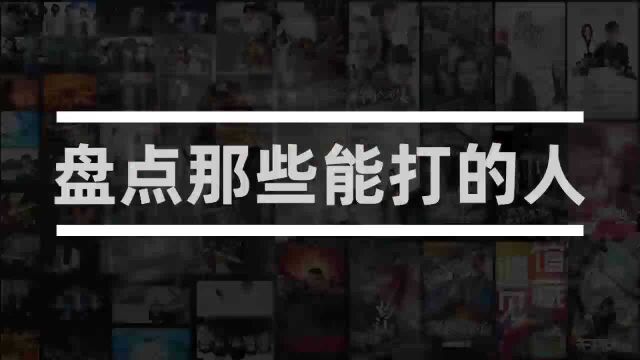 盘点那些能打的人